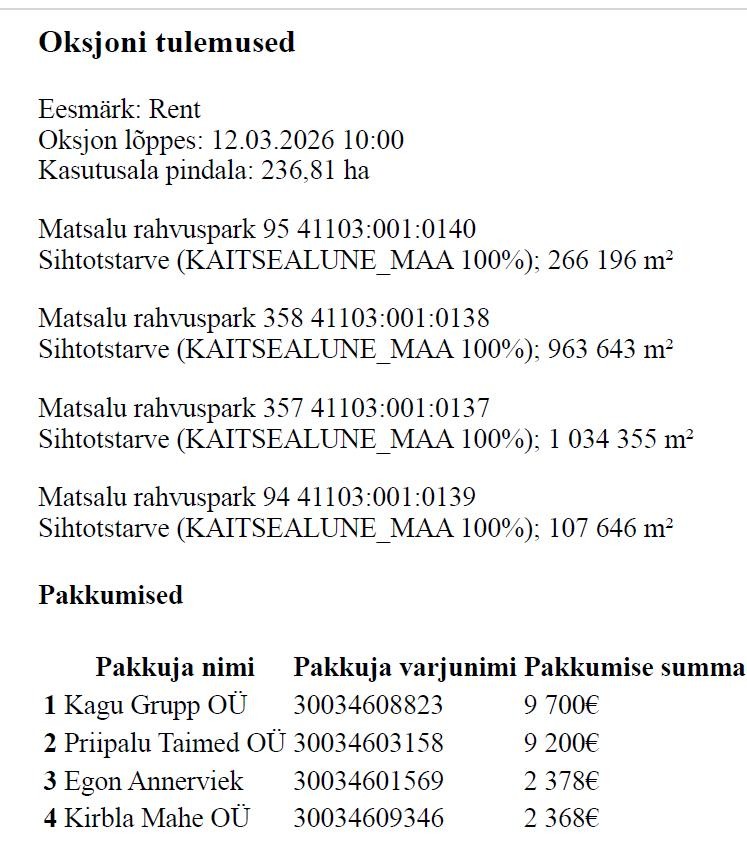 Oksjoni tulemused

Eesmärk: Rent
Oksjon lõppes: 12.03.2026 10:00
Kasutusala pindala: 236,81 ha

Matsalu rahvuspark 95 41103:001:0140
Sihtotstarve (KAITSEALUNE_MAA 100%); 266 196 m²

Matsalu rahvuspark 358 41103:001:0138
Sihtotstarve (KAITSEALUNE_MAA 100%); 963 643 m²

Matsalu rahvuspark 357 41103:001:0137
Sihtotstarve (KAITSEALUNE_MAA 100%); 1 034 355 m²

Matsalu rahvuspark 94 41103:001:0139
Sihtotstarve (KAITSEALUNE_MAA 100%); 107 646 m²

Pakkumised

| | Pakkuja nimi | Pakkuja varjunimi | Pakkumise summa |
|---|---|---|---|
| 1 | Kagu Grupp OÜ | 30034608823 | 9 700€ |
| 2 | Priipalu Taimed OÜ | 30034603158 | 9 200€ |
| 3 | Egon Annerviek | 30034601569 | 2 378€ |
| 4 | Kirbla Mahe OÜ | 30034609346 | 2 368€ |